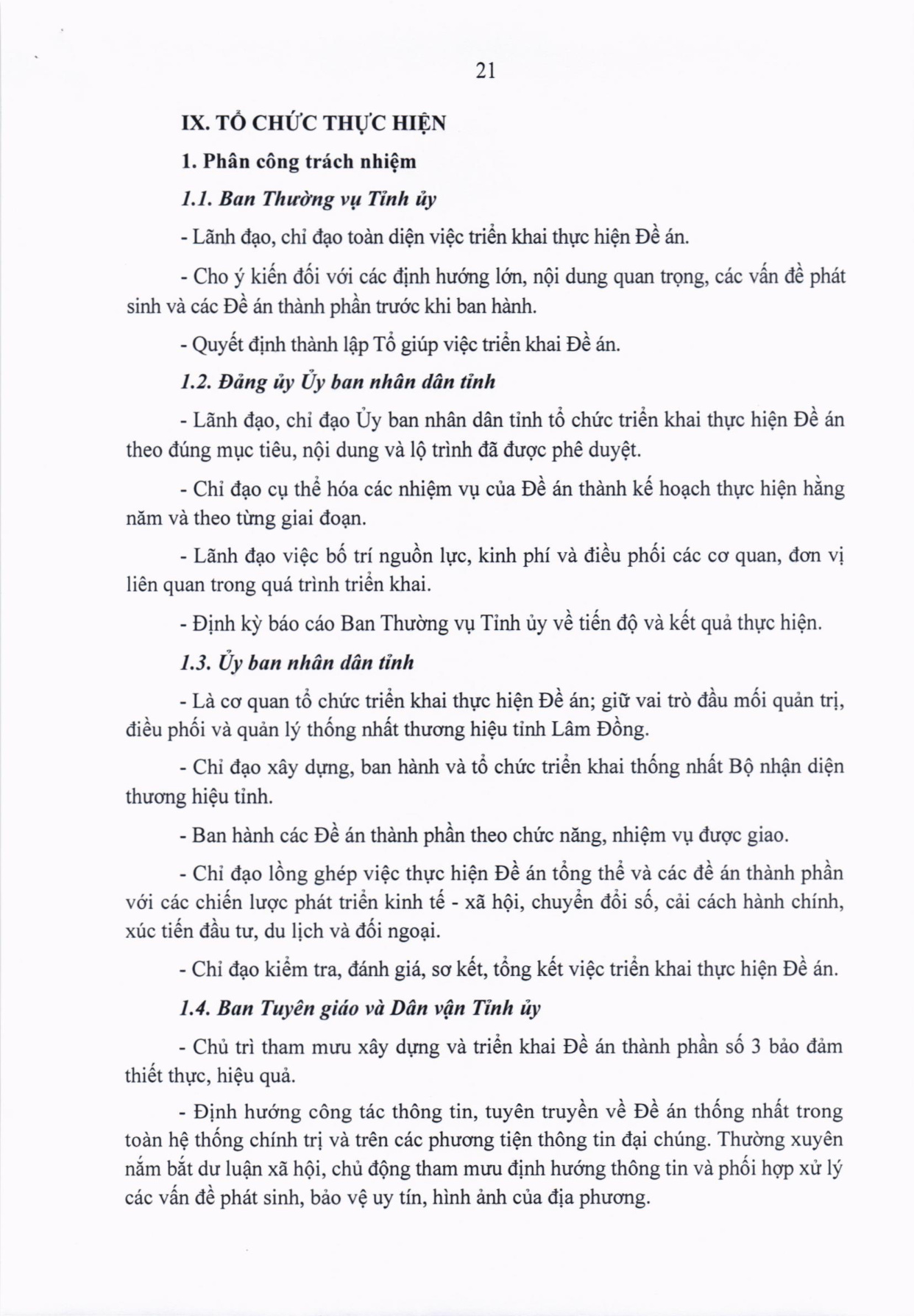 21

IX. TỔ CHỨC THỰC HIỆN

1. Phân công trách nhiệm

1.1. Ban Thường vụ Tỉnh ủy

- Lãnh đạo, chỉ đạo toàn diện việc triển khai thực hiện Đề án.

- Cho ý kiến đối với các định hướng lớn, nội dung quan trọng, các vấn đề phát sinh và các Đề án thành phần trước khi ban hành.

- Quyết định thành lập Tổ giúp việc triển khai Đề án.

1.2. Đảng ủy Ủy ban nhân dân tỉnh

- Lãnh đạo, chỉ đạo Ủy ban nhân dân tỉnh tổ chức triển khai thực hiện Đề án theo đúng mục tiêu, nội dung và lộ trình đã được phê duyệt.

- Chỉ đạo cụ thể hóa các nhiệm vụ của Đề án thành kế hoạch thực hiện hằng năm và theo từng giai đoạn.

- Lãnh đạo việc bố trí nguồn lực, kinh phí và điều phối các cơ quan, đơn vị liên quan trong quá trình triển khai.

- Định kỳ báo cáo Ban Thường vụ Tỉnh ủy về tiến độ và kết quả thực hiện.

1.3. Ủy ban nhân dân tỉnh

- Là cơ quan tổ chức triển khai thực hiện Đề án; giữ vai trò đầu mối quản trị, điều phối và quản lý thống nhất thương hiệu tỉnh Lâm Đồng.

- Chỉ đạo xây dựng, ban hành và tổ chức triển khai thống nhất Bộ nhận diện thương hiệu tỉnh.

- Ban hành các Đề án thành phần theo chức năng, nhiệm vụ được giao.

- Chỉ đạo lồng ghép việc thực hiện Đề án tổng thể và các đề án thành phần với các chiến lược phát triển kinh tế - xã hội, chuyển đổi số, cải cách hành chính, xúc tiến đầu tư, du lịch và đối ngoại.

- Chỉ đạo kiểm tra, đánh giá, sơ kết, tổng kết việc triển khai thực hiện Đề án.

1.4. Ban Tuyên giáo và Dân vận Tỉnh ủy

- Chủ trì tham mưu xây dựng và triển khai Đề án thành phần số 3 bảo đảm thiết thực, hiệu quả.

- Định hướng công tác thông tin, tuyên truyền về Đề án thống nhất trong toàn hệ thống chính trị và trên các phương tiện thông tin đại chúng. Thường xuyên nắm bắt dư luận xã hội, chủ động tham mưu định hướng thông tin và phối hợp xử lý các vấn đề phát sinh, bảo vệ uy tín, hình ảnh của địa phương.